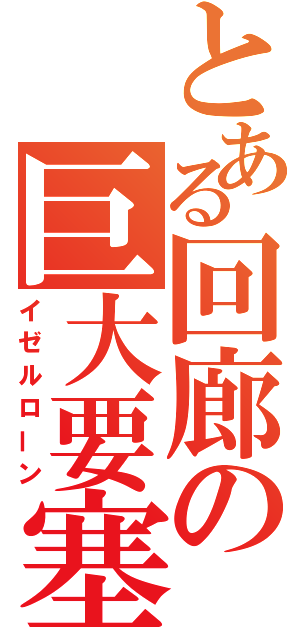 とある回廊の巨大要塞

イゼルローン